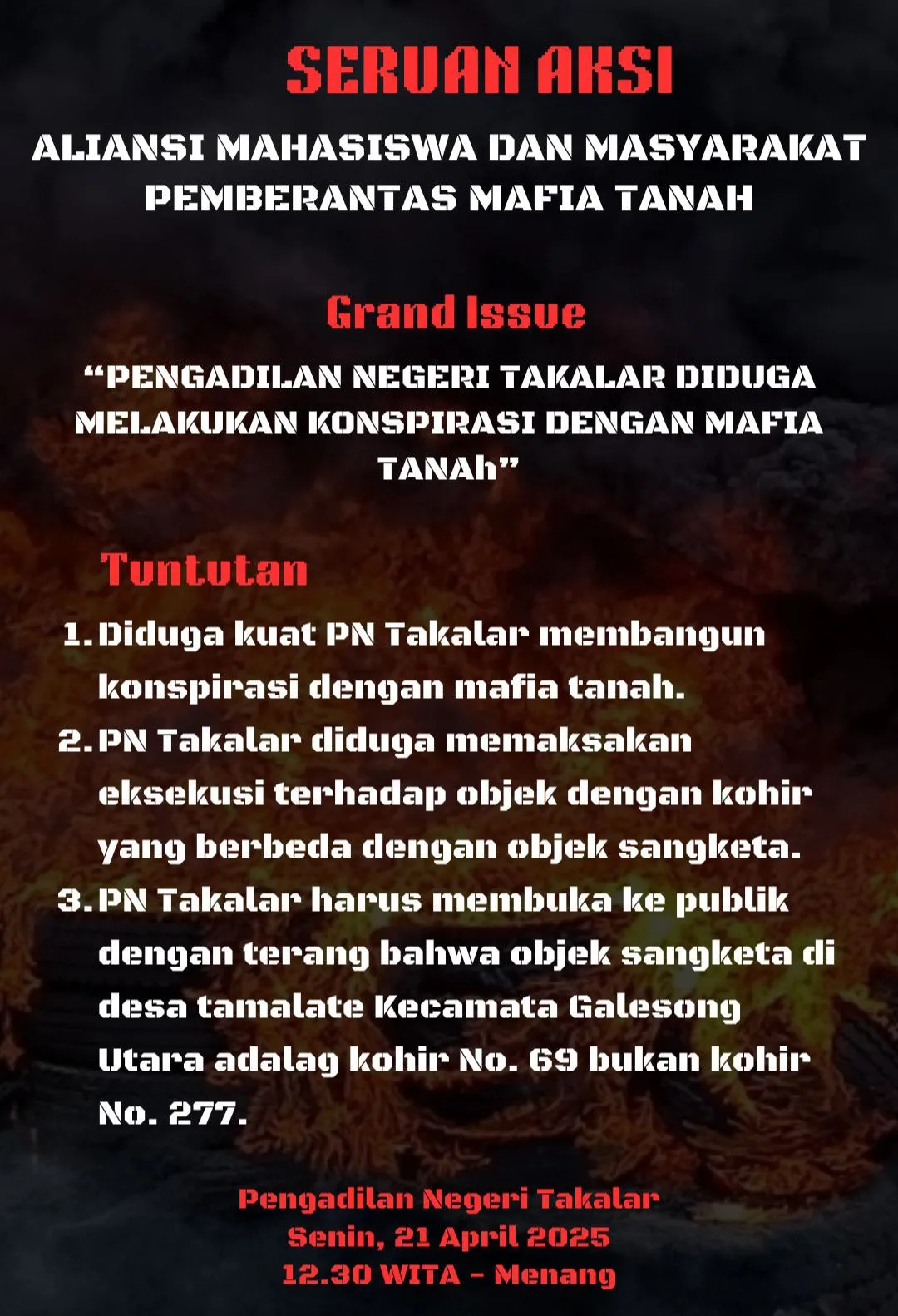 SERUAN AKSI

ALIANSI MAHASISWA DAN MASYARAKAT PEMBERANTAS MAFIA TANAH

Grand Issue

“PENGADILAN NEGERI TAKALAR DIDUGA MELAKUKAN KONSPIRASI DENGAN MAFIA TANAh”

Tuntutan

1. Diduga kuat PN Takalar membangun konspirasi dengan mafia tanah.
2. PN Takalar diduga memaksakan eksekusi terhadap objek dengan kohir yang berbeda dengan objek sangketa.
3. PN Takalar harus membuka ke publik dengan terang bahwa objek sangketa di desa tamalate Kecamata Galesong Utara adalag kohir No. 69 bukan kohir No. 277.

Pengadilan Negeri Takalar
Senin, 21 April 2025
12.30 WITA - Menang